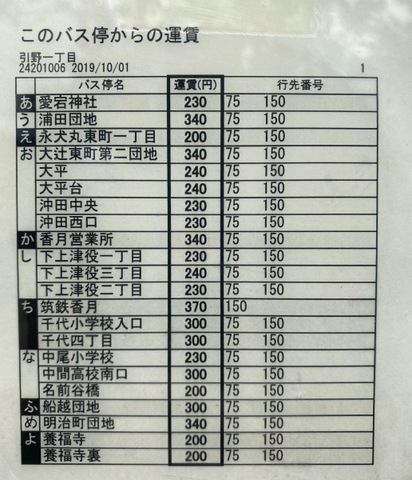 このバス停からの運賃

引野一丁目
24201006 2019/10/01

1

|  | バス停名 | 運賃(円) | 行先番号 |
|---|---|---|---|
| あ | 愛宕神社 | 230 | 75 150 |
| う | 浦田団地 | 340 | 75 150 |
| え | 永犬丸東町一丁目 | 200 | 75 150 |
| お | 大辻東町第二団地 | 340 | 75 150 |
|  | 大平 | 240 | 75 150 |
|  | 大平台 | 240 | 75 150 |
|  | 沖田中央 | 230 | 75 150 |
|  | 沖田西口 | 230 | 75 150 |
| か | 香月営業所 | 340 | 75 150 |
| し | 下上津役一丁目 | 230 | 75 150 |
|  | 下上津役三丁目 | 240 | 75 150 |
|  | 下上津役二丁目 | 230 | 75 150 |
| ち | 筑鉄香月 | 370 | 150 |
|  | 千代小学校入口 | 300 | 75 150 |
|  | 千代四丁目 | 300 | 75 150 |
| な | 中尾小学校 | 230 | 75 150 |
|  | 中間高校南口 | 300 | 75 150 |
|  | 名前谷橋 | 200 | 75 150 |
| ふ | 船越団地 | 300 | 75 150 |
| め | 明治町団地 | 340 | 75 150 |
| よ | 養福寺 | 200 | 75 150 |
|  | 養福寺裏 | 200 | 75 150 |